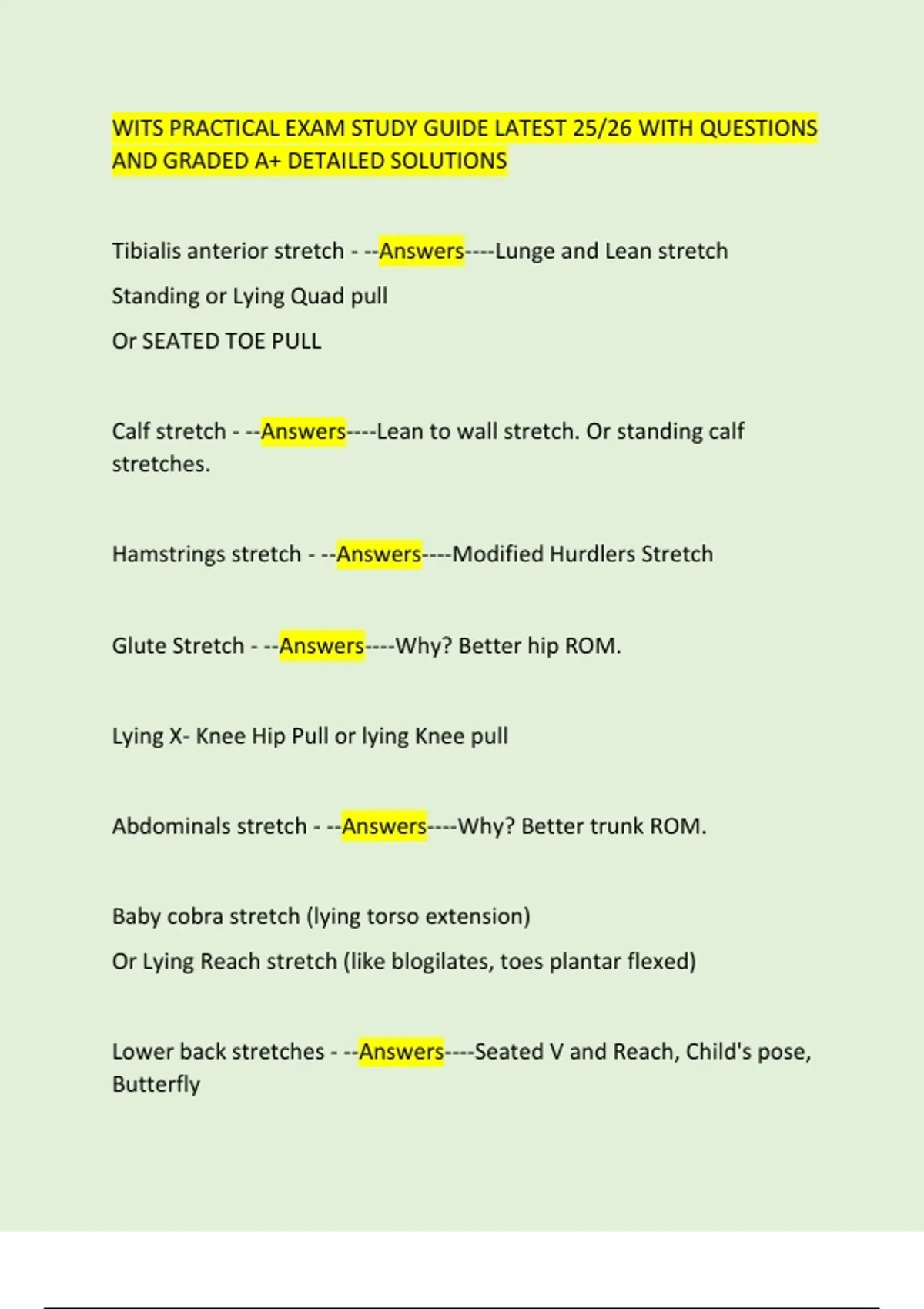 WITS PRACTICAL EXAM STUDY GUIDE LATEST 25/26 WITH QUESTIONS AND GRADED A+ DETAILED SOLUTIONS

Tibialis anterior stretch - --Answers----Lunge and Lean stretch

Standing or Lying Quad pull

Or SEATED TOE PULL

Calf stretch - --Answers----Lean to wall stretch. Or standing calf stretches.

Hamstrings stretch - --Answers----Modified Hurdlers Stretch

Glute Stretch - --Answers----Why? Better hip ROM.

Lying X- Knee Hip Pull or lying Knee pull

Abdominals stretch - --Answers----Why? Better trunk ROM.

Baby cobra stretch (lying torso extension)

Or Lying Reach stretch (like blogilates, toes plantar flexed)

Lower back stretches - --Answers----Seated V and Reach, Child's pose, Butterfly